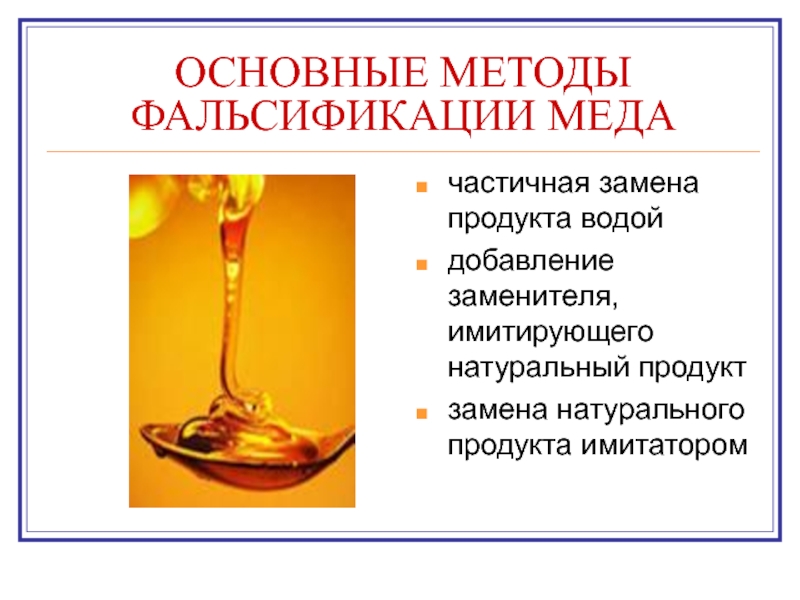 ОСНОВНЫЕ МЕТОДЫ ФАЛЬСИФИКАЦИИ МЕДА

• частичная замена продукта водой
• добавление заменителя, имитирующего натуральный продукт
• замена натурального продукта имитатором